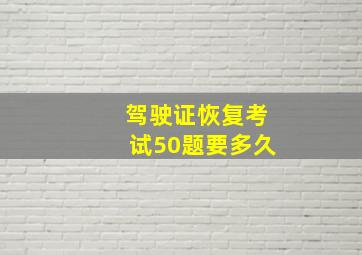 驾驶证恢复考试50题要多久